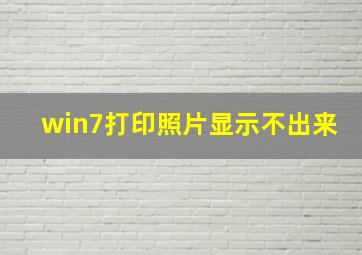 win7打印照片显示不出来